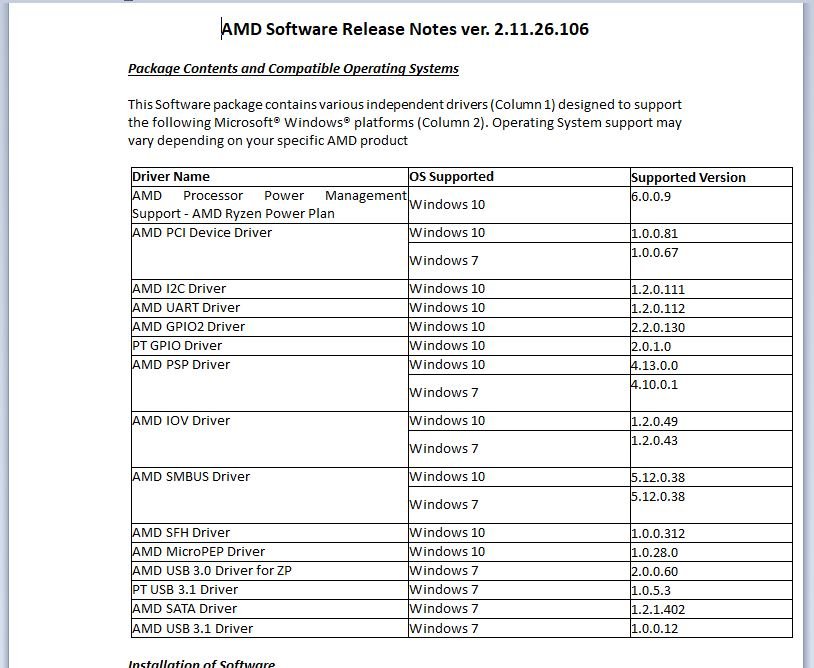 AMD Software Release Notes ver. 2.11.26.106

Package Contents and Compatible Operating Systems

This Software package contains various independent drivers (Column 1) designed to support the following Microsoft® Windows® platforms (Column 2). Operating System support may vary depending on your specific AMD product

| Driver Name | OS Supported | Supported Version |
|---|---|---|
| AMD Processor Power Management Support - AMD Ryzen Power Plan | Windows 10 | 6.0.0.9 |
| AMD PCI Device Driver | Windows 10 | 1.0.0.81 |
| | Windows 7 | 1.0.0.67 |
| AMD I2C Driver | Windows 10 | 1.2.0.111 |
| AMD UART Driver | Windows 10 | 1.2.0.112 |
| AMD GPIO2 Driver | Windows 10 | 2.2.0.130 |
| PT GPIO Driver | Windows 10 | 2.0.1.0 |
| AMD PSP Driver | Windows 10 | 4.13.0.0 |
| | Windows 7 | 4.10.0.1 |
| AMD IOV Driver | Windows 10 | 1.2.0.49 |
| | Windows 7 | 1.2.0.43 |
| AMD SMBUS Driver | Windows 10 | 5.12.0.38 |
| | Windows 7 | 5.12.0.38 |
| AMD SFH Driver | Windows 10 | 1.0.0.312 |
| AMD MicroPEP Driver | Windows 10 | 1.0.28.0 |
| AMD USB 3.0 Driver for ZP | Windows 7 | 2.0.0.60 |
| PT USB 3.1 Driver | Windows 7 | 1.0.5.3 |
| AMD SATA Driver | Windows 7 | 1.2.1.402 |
| AMD USB 3.1 Driver | Windows 7 | 1.0.0.12 |

Installation of Software